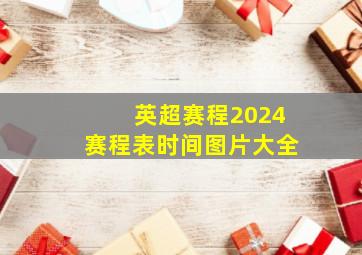 英超赛程2024
赛程表时间图片大全